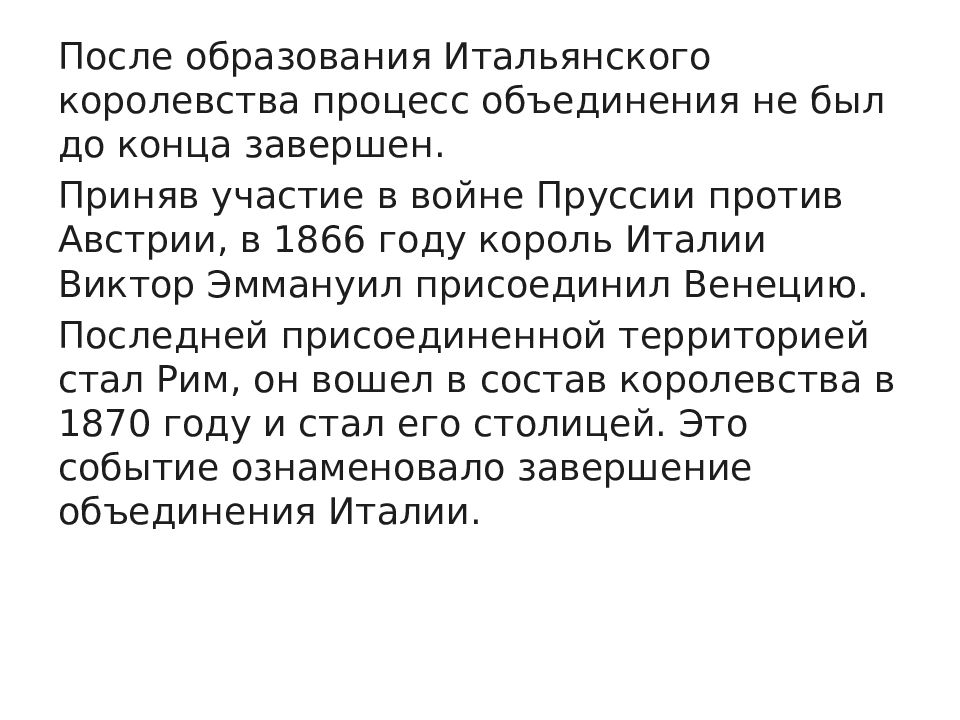 После образования Итальянского королевства процесс объединения не был до конца завершен.

Приняв участие в войне Пруссии против Австрии, в 1866 году король Италии Виктор Эммануил присоединил Венецию.

Последней присоединенной территорией стал Рим, он вошел в состав королевства в 1870 году и стал его столицей. Это событие ознаменовало завершение объединения Италии.